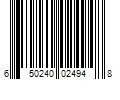 6 50240 02494 8